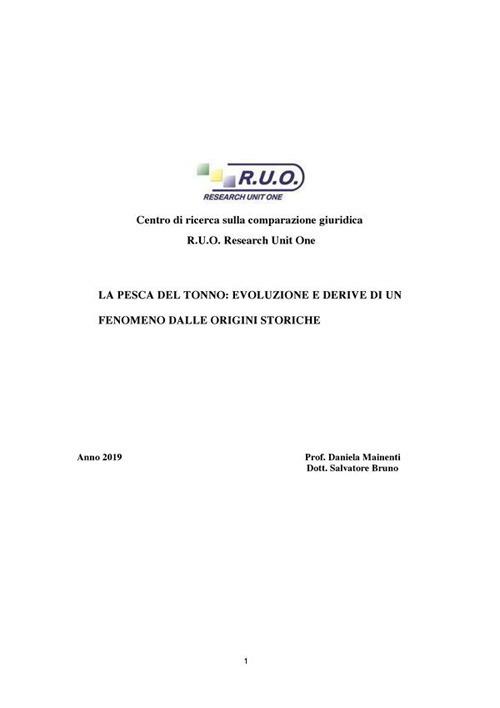 R.U.O.
RESEARCH UNIT ONE

Centro di ricerca sulla comparazione giuridica
R.U.O. Research Unit One

LA PESCA DEL TONNO: EVOLUZIONE E DERIVE DI UN FENOMENO DALLE ORIGINI STORICHE

Anno 2019

Prof. Daniela Mainenti
Dott. Salvatore Bruno

1